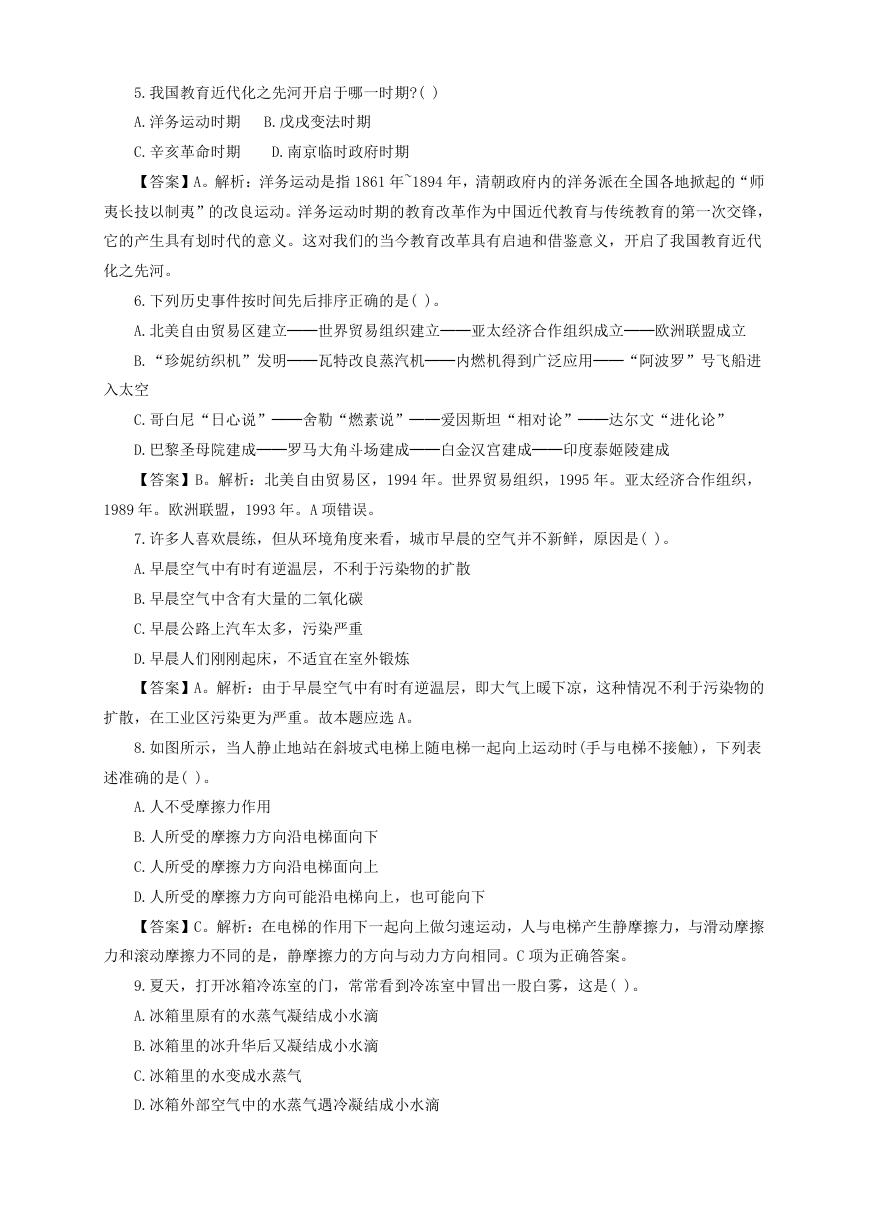 5.我国教育近代化之先河开启于哪一时期?( )

A.洋务运动时期　B.戊戌变法时期

C.辛亥革命时期　D.南京临时政府时期

【答案】A。解析：洋务运动是指 1861 年~1894 年，清朝政府内的洋务派在全国各地掀起的“师夷长技以制夷”的改良运动。洋务运动时期的教育改革作为中国近代教育与传统教育的第一次交锋，它的产生具有划时代的意义。这对我们的当今教育改革具有启迪和借鉴意义，开启了我国教育近代化之先河。

6.下列历史事件按时间先后排序正确的是( )。

A.北美自由贸易区建立——世界贸易组织建立——亚太经济合作组织成立——欧洲联盟成立

B.“珍妮纺织机”发明——瓦特改良蒸汽机——内燃机得到广泛应用——“阿波罗”号飞船进入太空

C.哥白尼“日心说”——舍勒“燃素说”——爱因斯坦“相对论”——达尔文“进化论”

D.巴黎圣母院建成——罗马大角斗场建成——白金汉宫建成——印度泰姬陵建成

【答案】B。解析：北美自由贸易区，1994 年。世界贸易组织，1995 年。亚太经济合作组织，1989 年。欧洲联盟，1993 年。A 项错误。

7.许多人喜欢晨练，但从环境角度来看，城市早晨的空气并不新鲜，原因是( )。

A.早晨空气中有时有逆温层，不利于污染物的扩散

B.早晨空气中含有大量的二氧化碳

C.早晨公路上汽车太多，污染严重

D.早晨人们刚刚起床，不适宜在室外锻炼

【答案】A。解析：由于早晨空气中有时有逆温层，即大气上暖下凉，这种情况不利于污染物的扩散，在工业区污染更为严重。故本题应选 A。

8.如图所示，当人静止地站在斜坡式电梯上随电梯一起向上运动时(手与电梯不接触)，下列表述准确的是( )。

A.人不受摩擦力作用

B.人所受的摩擦力方向沿电梯面向下

C.人所受的摩擦力方向沿电梯面向上

D.人所受的摩擦力方向可能沿电梯向上，也可能向下

【答案】C。解析：在电梯的作用下一起向上做匀速运动，人与电梯产生静摩擦力，与滑动摩擦力和滚动摩擦力不同的是，静摩擦力的方向与动力方向相同。C 项为正确答案。

9.夏天，打开冰箱冷冻室的门，常常看到冷冻室中冒出一股白雾，这是( )。

A.冰箱里原有的水蒸气凝结成小水滴

B.冰箱里的冰升华后又凝结成小水滴

C.冰箱里的水变成水蒸气

D.冰箱外部空气中的水蒸气遇冷凝结成小水滴